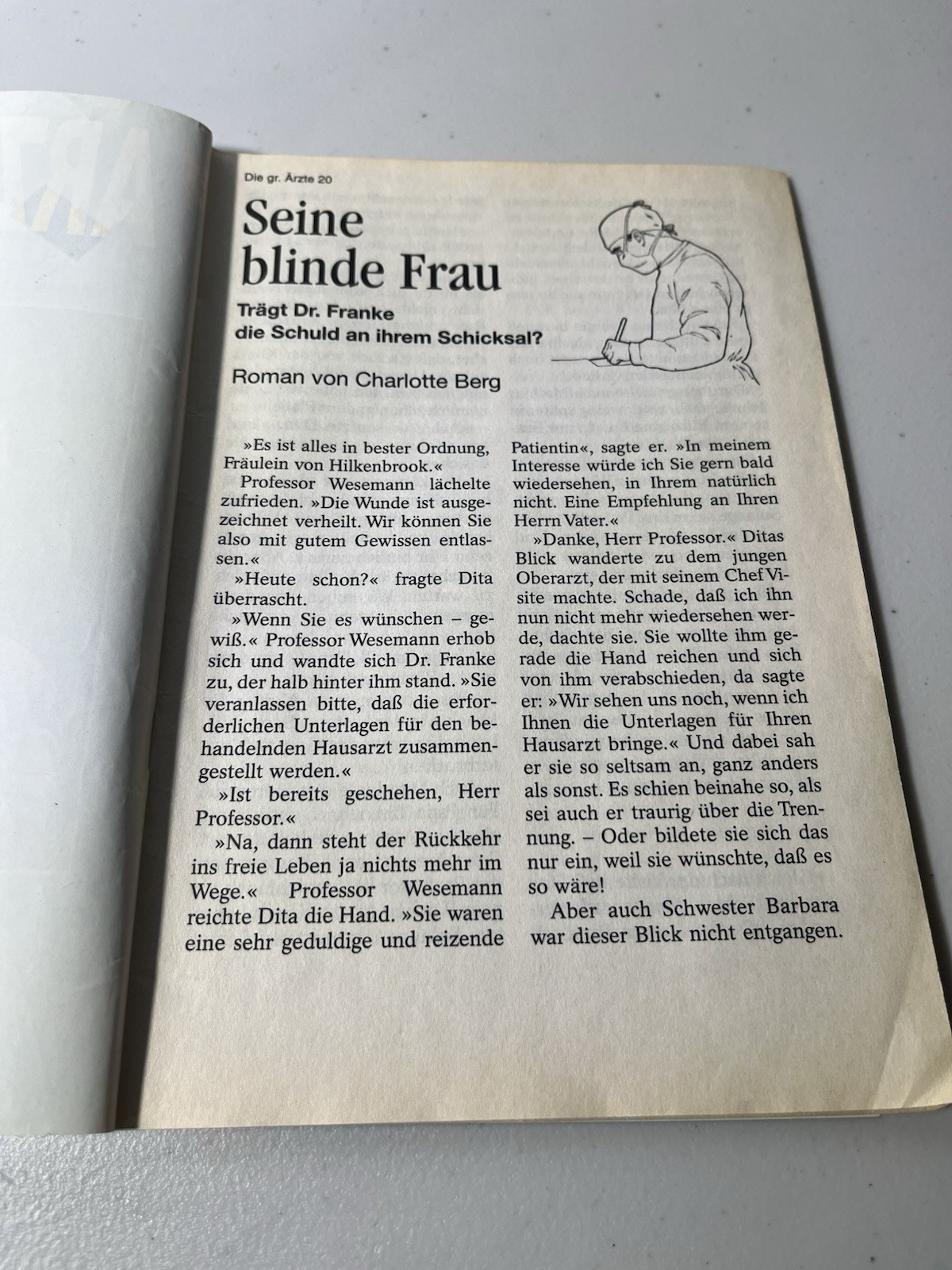 Die gr. Ärzte 20

Seine blinde Frau

Trägt Dr. Franke die Schuld an ihrem Schicksal?

Roman von Charlotte Berg

»Es ist alles in bester Ordnung, Fräulein von Hilkenbrook.«

Professor Wesemann lächelte zufrieden. »Die Wunde ist ausgezeichnet verheilt. Wir können Sie also mit gutem Gewissen entlassen.«

»Heute schon?« fragte Dita überrascht.

»Wenn Sie es wünschen – gewiß.« Professor Wesemann erhob sich und wandte sich Dr. Franke zu, der halb hinter ihm stand. »Sie veranlassen bitte, daß die erforderlichen Unterlagen für den behandelnden Hausarzt zusammengestellt werden.«

»Ist bereits geschehen, Herr Professor.«

»Na, dann steht der Rückkehr ins freie Leben ja nichts mehr im Wege.« Professor Wesemann reichte Dita die Hand. »Sie waren eine sehr geduldige und reizende Patientin«, sagte er. »In meinem Interesse würde ich Sie gern bald wiedersehen, in Ihrem natürlich nicht. Eine Empfehlung an Ihren Herrn Vater.«

»Danke, Herr Professor.« Ditas Blick wanderte zu dem jungen Oberarzt, der mit seinem Chef Visite machte. Schade, daß ich ihn nun nicht mehr wiedersehen werde, dachte sie. Sie wollte ihm gerade die Hand reichen und sich von ihm verabschieden, da sagte er: »Wir sehen uns noch, wenn ich Ihnen die Unterlagen für Ihren Hausarzt bringe.« Und dabei sah er sie so seltsam an, ganz anders als sonst. Es schien beinahe so, als sei auch er traurig über die Trennung. – Oder bildete sie sich das nur ein, weil sie wünschte, daß es so wäre!

Aber auch Schwester Barbara war dieser Blick nicht entgangen.